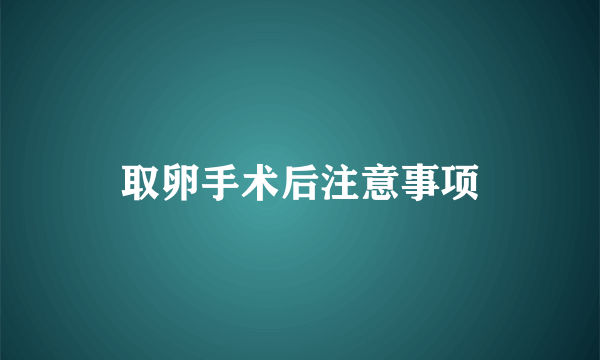 取卵手术后注意事项